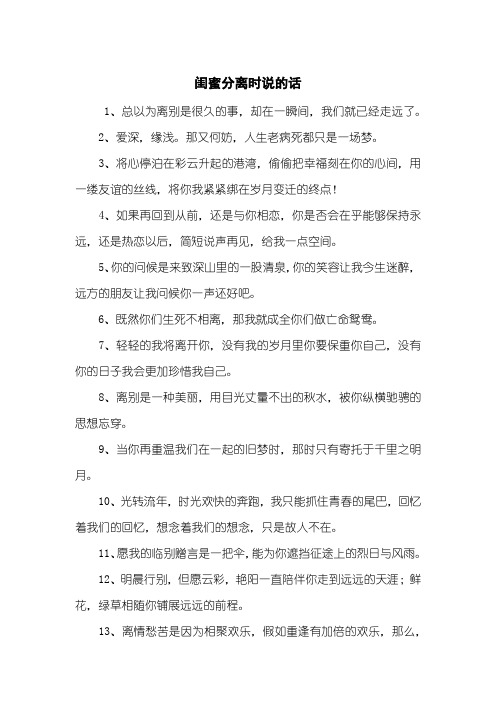 闺蜜分离时说的话

1、总以为离别是很久的事，却在一瞬间，我们就已经走远了。

2、爱深，缘浅。那又何妨，人生老病死都只是一场梦。

3、将心停泊在彩云升起的港湾，偷偷把幸福刻在你的心间，用一缕友谊的丝线，将你我紧紧绑在岁月变迁的终点！

4、如果再回到从前，还是与你相恋，你是否会在乎能够保持永远，还是热恋以后，简短说声再见，给我一点空间。

5、你的问候是来致深山里的一股清泉，你的笑容让我今生迷醉，远方的朋友让我问候你一声还好吧。

6、既然你们生死不相离，那我就成全你们做亡命鸳鸯。

7、轻轻的我将离开你，没有我的岁月里你要保重你自己，没有你的日子我会更加珍惜我自己。

8、离别是一种美丽，用目光丈量不出的秋水，被你纵横驰骋的思想忘穿。

9、当你再重温我们在一起的旧梦时，那时只有寄托于千里之明月。

10、光转流年，时光欢快的奔跑，我只能抓住青春的尾巴，回忆着我们的回忆，想念着我们的想念，只是故人不在。

11、愿我的临别赠言是一把伞，能为你遮挡征途上的烈日与风雨。

12、明晨行别，但愿云彩，艳阳一直陪伴你走到远远的天涯；鲜花，绿草相随你铺展远远的前程。

13、离情愁苦是因为相聚欢乐，假如重逢有加倍的欢乐，那么，